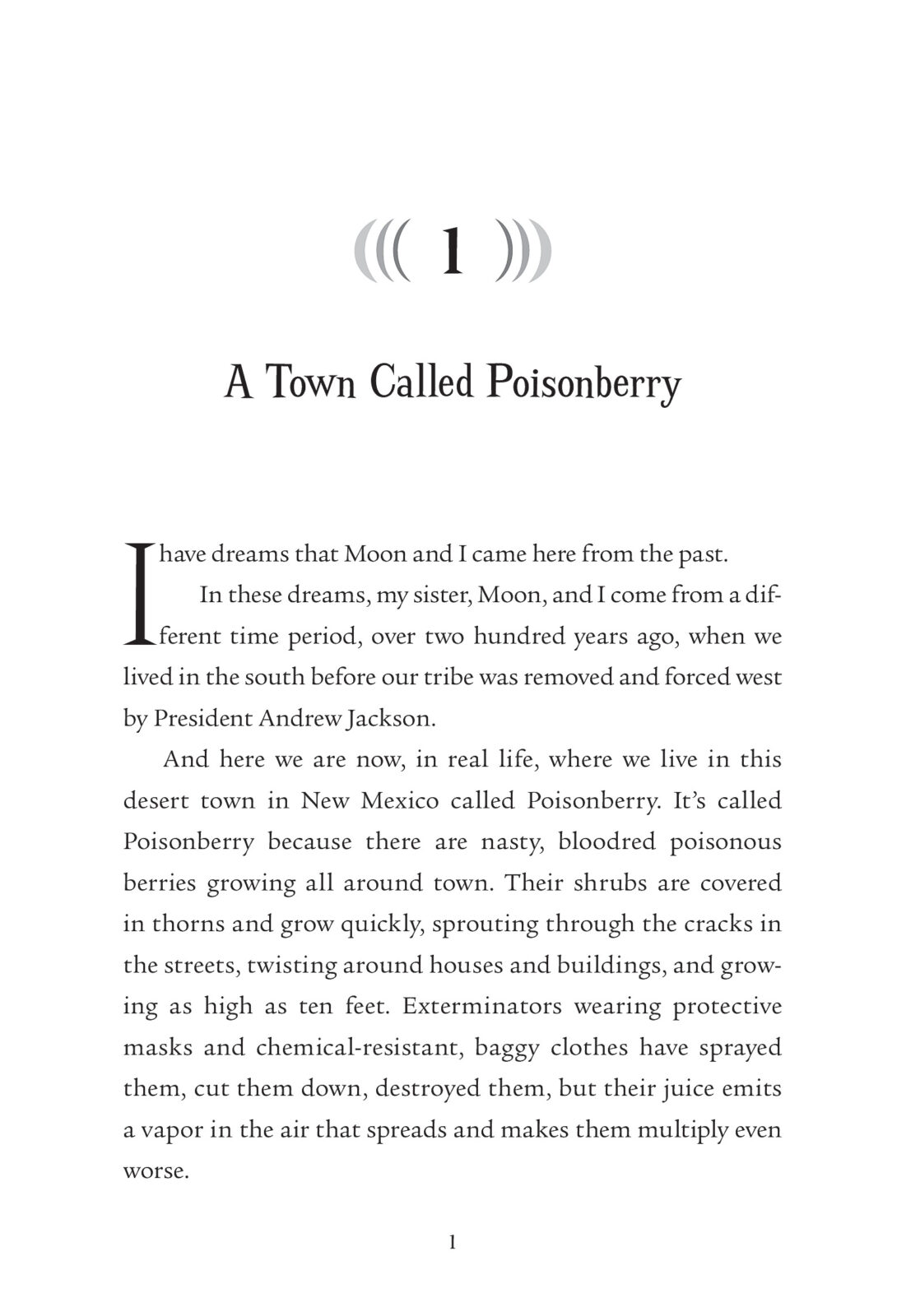 ((( 1 )))

A Town Called Poisonberry

I have dreams that Moon and I came here from the past.

In these dreams, my sister, Moon, and I come from a different time period, over two hundred years ago, when we lived in the south before our tribe was removed and forced west by President Andrew Jackson.

And here we are now, in real life, where we live in this desert town in New Mexico called Poisonberry. It's called Poisonberry because there are nasty, bloodred poisonous berries growing all around town. Their shrubs are covered in thorns and grow quickly, sprouting through the cracks in the streets, twisting around houses and buildings, and growing as high as ten feet. Exterminators wearing protective masks and chemical-resistant, baggy clothes have sprayed them, cut them down, destroyed them, but their juice emits a vapor in the air that spreads and makes them multiply even worse.

1